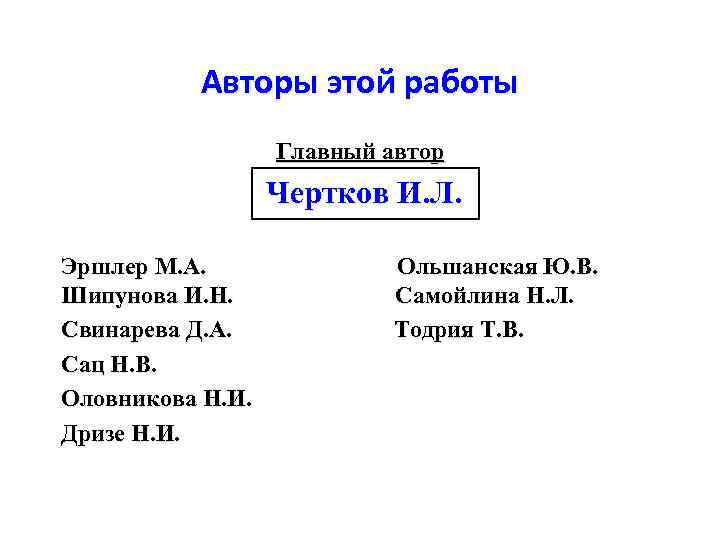 Авторы этой работы

Главный автор

Чертков И.Л.

Эршлер М.А.
Шипунова И.Н.
Свинарева Д.А.
Сац Н.В.
Оловникова Н.И.
Дризе Н.И.

Ольшанская Ю.В.
Самойлина Н.Л.
Тодрия Т.В.